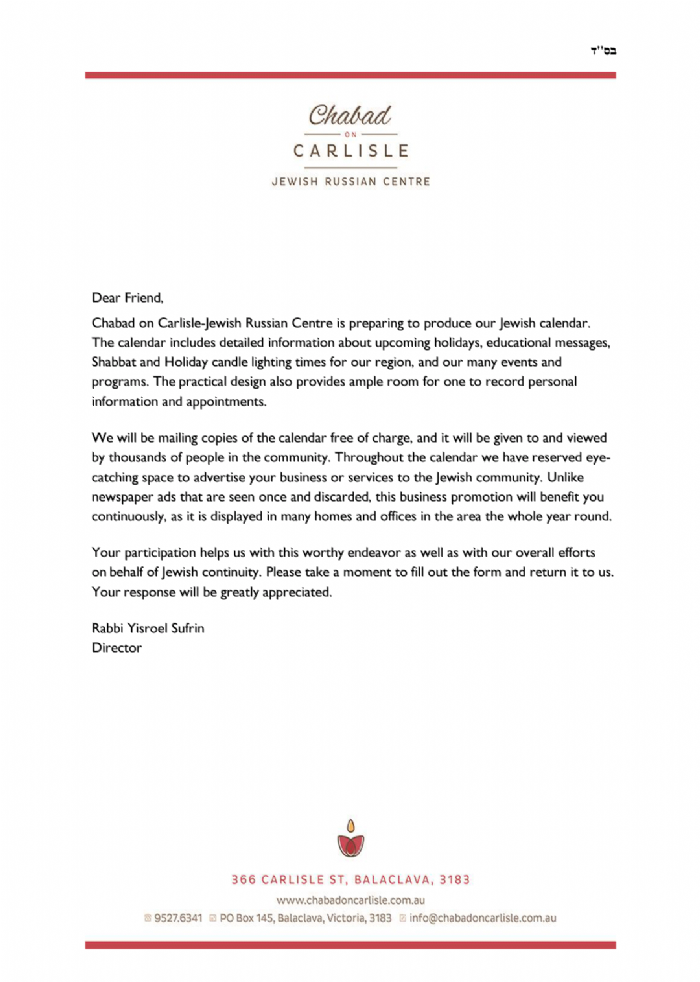 בס"ד

Chabad
ON
CARLISLE
JEWISH RUSSIAN CENTRE

Dear Friend,

Chabad on Carlisle-Jewish Russian Centre is preparing to produce our Jewish calendar. The calendar includes detailed information about upcoming holidays, educational messages, Shabbat and Holiday candle lighting times for our region, and our many events and programs. The practical design also provides ample room for one to record personal information and appointments.

We will be mailing copies of the calendar free of charge, and it will be given to and viewed by thousands of people in the community. Throughout the calendar we have reserved eye-catching space to advertise your business or services to the Jewish community. Unlike newspaper ads that are seen once and discarded, this business promotion will benefit you continuously, as it is displayed in many homes and offices in the area the whole year round.

Your participation helps us with this worthy endeavor as well as with our overall efforts on behalf of Jewish continuity. Please take a moment to fill out the form and return it to us. Your response will be greatly appreciated.

Rabbi Yisroel Sufrin
Director

366 CARLISLE ST, BALACLAVA, 3183
www.chabadoncarlisle.com.au
9527.6341 PO Box 145, Balaclava, Victoria, 3183 info@chabadoncarlisle.com.au